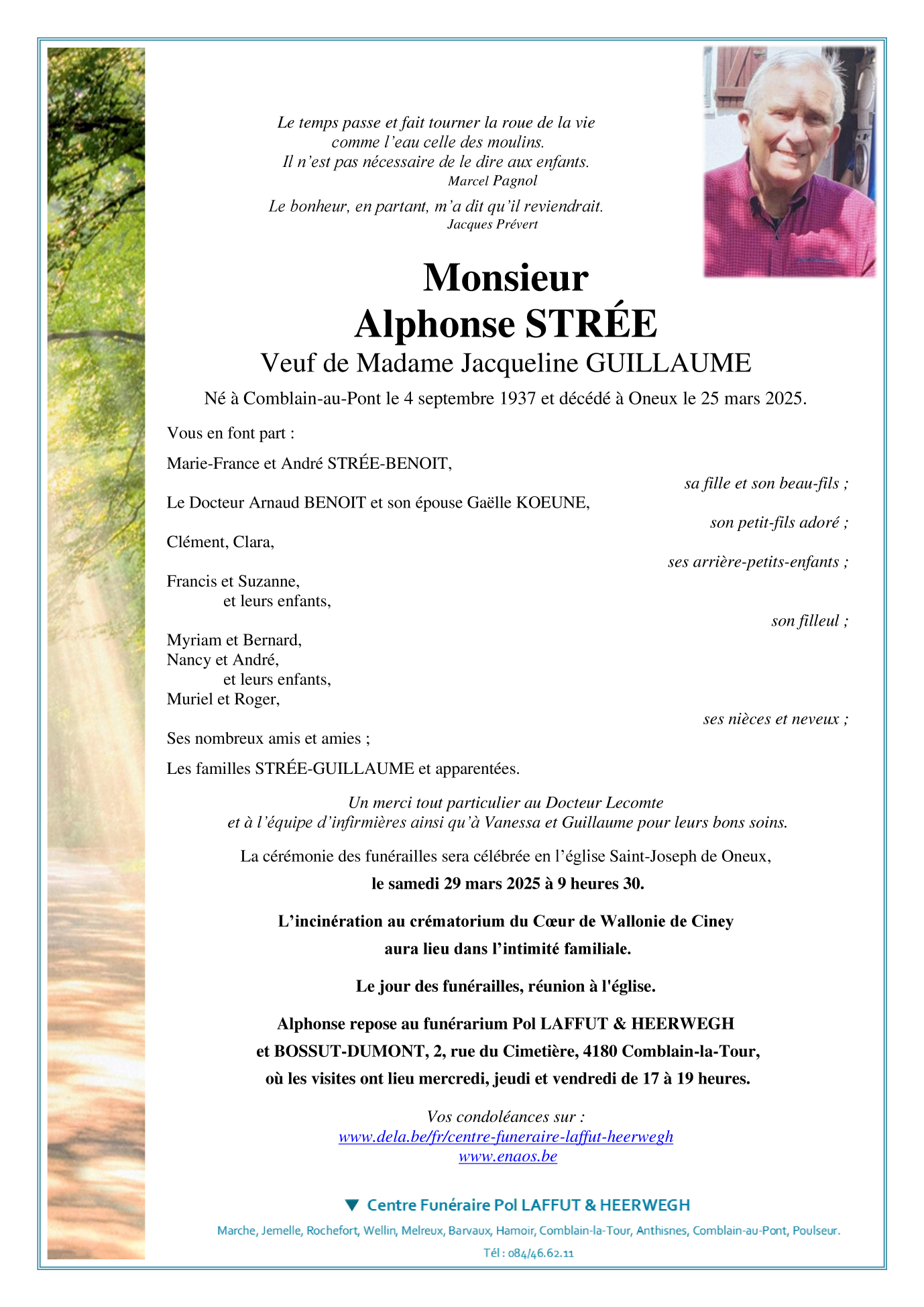 Le temps passe et fait tourner la roue de la vie
comme l'eau celle des moulins.
Il n'est pas nécessaire de le dire aux enfants.
Marcel Pagnol

Le bonheur, en partant, m'a dit qu'il reviendrait.
Jacques Prévert

Monsieur
Alphonse STRÉE
Veuf de Madame Jacqueline GUILLAUME

Né à Comblain-au-Pont le 4 septembre 1937 et décédé à Oneux le 25 mars 2025.

Vous en font part :

Marie-France et André STRÉE-BENOIT,
sa fille et son beau-fils ;

Le Docteur Arnaud BENOIT et son épouse Gaëlle KOEUNE,
son petit-fils adoré ;

Clément, Clara,
ses arrière-petits-enfants ;

Francis et Suzanne,
et leurs enfants,
son filleul ;

Myriam et Bernard,
Nancy et André,
et leurs enfants,
Muriel et Roger,
ses nièces et neveux ;

Ses nombreux amis et amies ;

Les familles STRÉE-GUILLAUME et apparentées.

Un merci tout particulier au Docteur Lecomte
et à l'équipe d'infirmières ainsi qu'à Vanessa et Guillaume pour leurs bons soins.

La cérémonie des funérailles sera célébrée en l'église Saint-Joseph de Oneux,
le samedi 29 mars 2025 à 9 heures 30.

L'incinération au crématorium du Cœur de Wallonie de Ciney
aura lieu dans l'intimité familiale.

Le jour des funérailles, réunion à l'église.

Alphonse repose au funérarium Pol LAFFUT & HEERWEGH
et BOSSUT-DUMONT, 2, rue du Cimetière, 4180 Comblain-la-Tour,
où les visites ont lieu mercredi, jeudi et vendredi de 17 à 19 heures.

Vos condoléances sur :
www.dela.be/fr/centre-funeraire-laffut-heerwegh
www.enaos.be

Centre Funéraire Pol LAFFUT & HEERWEGH
Marche, Jemelle, Rochefort, Wellin, Melreux, Barvaux, Hamoir, Comblain-la-Tour, Anthisnes, Comblain-au-Pont, Poulseur.
Tél : 084/46.62.11